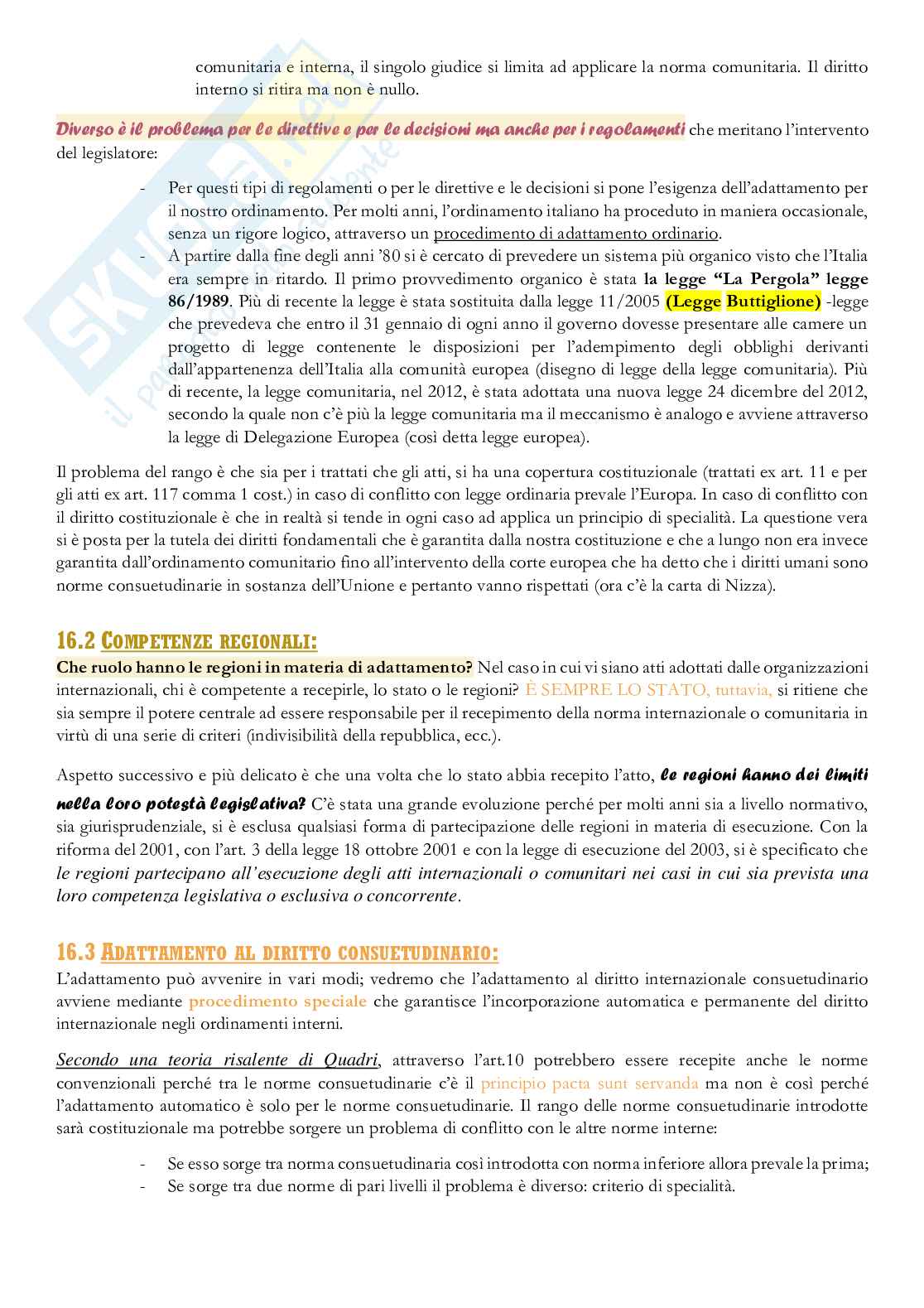 comunitaria e interna, il singolo giudice si limita ad applicare la norma comunitaria. Il diritto interno si ritira ma non è nullo.

Diverso è il problema per le direttive e per le decisioni ma anche per i regolamenti che meritano l'intervento del legislatore:

- Per questi tipi di regolamenti o per le direttive e le decisioni si pone l'esigenza dell'adattamento per il nostro ordinamento. Per molti anni, l'ordinamento italiano ha proceduto in maniera occasionale, senza un rigore logico, attraverso un procedimento di adattamento ordinario.
- A partire dalla fine degli anni '80 si è cercato di prevedere un sistema più organico visto che l'Italia era sempre in ritardo. Il primo provvedimento organico è stata la legge "La Pergola" legge 86/1989. Più di recente la legge è stata sostituita dalla legge 11/2005 (Legge Buttiglione) -legge che prevedeva che entro il 31 gennaio di ogni anno il governo dovesse presentare alle camere un progetto di legge contenente le disposizioni per l'adempimento degli obblighi derivanti dall'appartenenza dell'Italia alla comunità europea (disegno di legge della legge comunitaria). Più di recente, la legge comunitaria, nel 2012, è stata adottata una nuova legge 24 dicembre del 2012, secondo la quale non c'è più la legge comunitaria ma il meccanismo è analogo e avviene attraverso la legge di Delegazione Europea (così detta legge europea).

Il problema del rango è che sia per i trattati che gli atti, si ha una copertura costituzionale (trattati ex art. 11 e per gli atti ex art. 117 comma 1 cost.) in caso di conflitto con legge ordinaria prevale l'Europa. In caso di conflitto con il diritto costituzionale è che in realtà si tende in ogni caso ad applica un principio di specialità. La questione vera si è posta per la tutela dei diritti fondamentali che è garantita dalla nostra costituzione e che a lungo non era invece garantita dall'ordinamento comunitario fino all'intervento della corte europea che ha detto che i diritti umani sono norme consuetudinarie in sostanza dell'Unione e pertanto vanno rispettati (ora c'è la carta di Nizza).

16.2 COMPETENZE REGIONALI:
Che ruolo hanno le regioni in materia di adattamento? Nel caso in cui vi siano atti adottati dalle organizzazioni internazionali, chi è competente a recepirle, lo stato o le regioni? È SEMPRE LO STATO, tuttavia, si ritiene che sia sempre il potere centrale ad essere responsabile per il recepimento della norma internazionale o comunitaria in virtù di una serie di criteri (indivisibilità della repubblica, ecc.).

Aspetto successivo e più delicato è che una volta che lo stato abbia recepito l'atto, le regioni hanno dei limiti nella loro potestà legislativa? C'è stata una grande evoluzione perché per molti anni sia a livello normativo, sia giurisprudenziale, si è esclusa qualsiasi forma di partecipazione delle regioni in materia di esecuzione. Con la riforma del 2001, con l'art. 3 della legge 18 ottobre 2001 e con la legge di esecuzione del 2003, si è specificato che le regioni partecipano all'esecuzione degli atti internazionali o comunitari nei casi in cui sia prevista una loro competenza legislativa o esclusiva o concorrente.

16.3 ADATTAMENTO AL DIRITTO CONSUETUDINARIO:
L'adattamento può avvenire in vari modi; vedremo che l'adattamento al diritto internazionale consuetudinario avviene mediante procedimento speciale che garantisce l'incorporazione automatica e permanente del diritto internazionale negli ordinamenti interni.

Secondo una teoria risalente di Quadri, attraverso l'art.10 potrebbero essere recepite anche le norme convenzionali perché tra le norme consuetudinarie c'è il principio pacta sunt servanda ma non è così perché l'adattamento automatico è solo per le norme consuetudinarie. Il rango delle norme consuetudinarie introdotte sarà costituzionale ma potrebbe sorgere un problema di conflitto con le altre norme interne:

- Se esso sorge tra norma consuetudinaria così introdotta con norma inferiore allora prevale la prima;
- Se sorge tra due norme di pari livelli il problema è diverso: criterio di specialità.